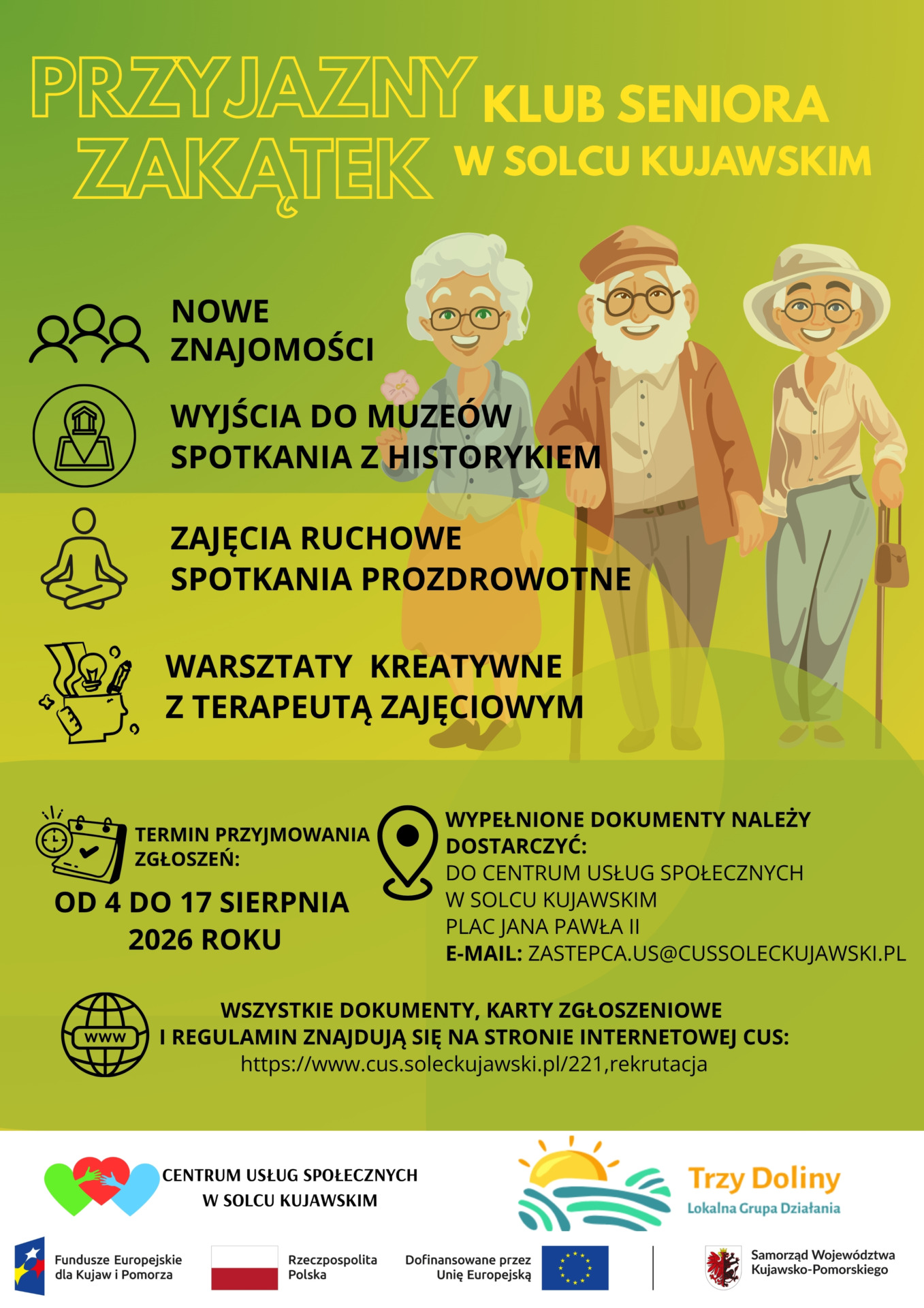 PRZYJAZNY ZAKĄTEK

KLUB SENIORA W SOLCU KUJAWSKIM

NOWE ZNAJOMOŚCI

WYJŚCIA DO MUZEÓW
SPOTKANIA Z HISTORYKIEM

ZAJĘCIA RUCHOWE
SPOTKANIA PROZDROWOTNE

WARSZTATY KREATYWNE
Z TERAPEUTĄ ZAJĘCIOWYM

TERMIN PRZYJMOWANIA ZGŁOSZEŃ:

OD 4 DO 17 SIERPNIA 2026 ROKU

WYPEŁNIONE DOKUMENTY NALEŻY DOSTARCZYĆ:
DO CENTRUM USŁUG SPOŁECZNYCH
W SOLCU KUJAWSKIM
PLAC JANA PAWŁA II
E-MAIL: ZASTEPCA.US@CUSSOLECKUJAWSKI.PL

WWW

WSZYSTKIE DOKUMENTY, KARTY ZGŁOSZENIOWE
I REGULAMIN ZNAJDUJĄ SIĘ NA STRONIE INTERNETOWEJ CUS:
https://www.cus.soleckujawski.pl/221,rekrutacja

CENTRUM USŁUG SPOŁECZNYCH
W SOLCU KUJAWSKIM

Trzy Doliny
Lokalna Grupa Działania

Fundusze Europejskie
dla Kujaw i Pomorza

Rzeczpospolita
Polska

Dofinansowane przez
Unię Europejską

Samorząd Województwa
Kujawsko-Pomorskiego